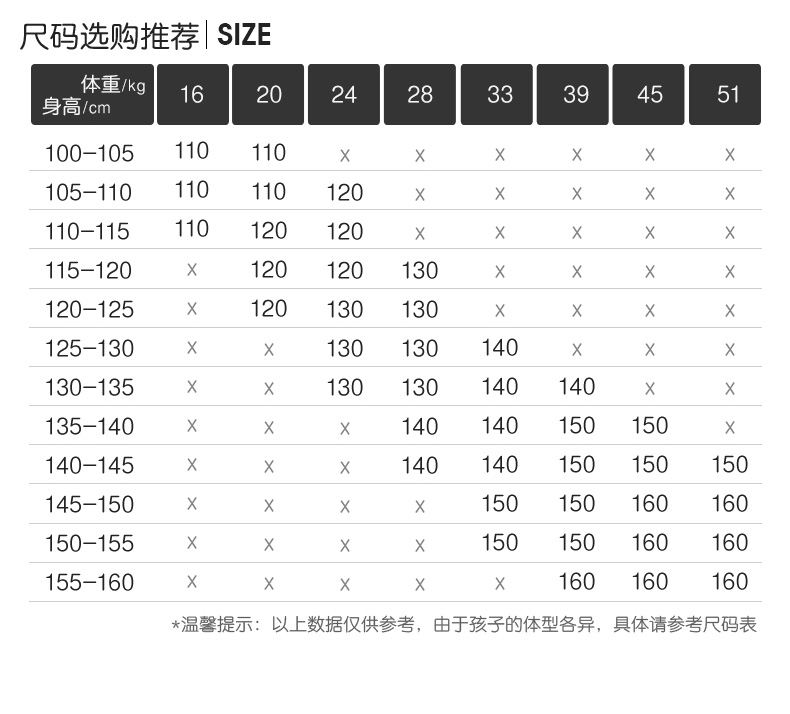 尺码选购推荐 | SIZE

| 体重/kg 身高/cm | 16 | 20 | 24 | 28 | 33 | 39 | 45 | 51 |
|---|---|---|---|---|---|---|---|---|
| 100-105 | 110 | 110 | x | x | x | x | x | x |
| 105-110 | 110 | 110 | 120 | x | x | x | x | x |
| 110-115 | 110 | 120 | 120 | x | x | x | x | x |
| 115-120 | x | 120 | 120 | 130 | x | x | x | x |
| 120-125 | x | 120 | 130 | 130 | x | x | x | x |
| 125-130 | x | x | 130 | 130 | 140 | x | x | x |
| 130-135 | x | x | 130 | 130 | 140 | 140 | x | x |
| 135-140 | x | x | x | 140 | 140 | 150 | 150 | x |
| 140-145 | x | x | x | 140 | 140 | 150 | 150 | 150 |
| 145-150 | x | x | x | x | 150 | 150 | 160 | 160 |
| 150-155 | x | x | x | x | 150 | 150 | 160 | 160 |
| 155-160 | x | x | x | x | x | 160 | 160 | 160 |

*温馨提示：以上数据仅供参考，由于孩子的体型各异，具体请参考尺码表